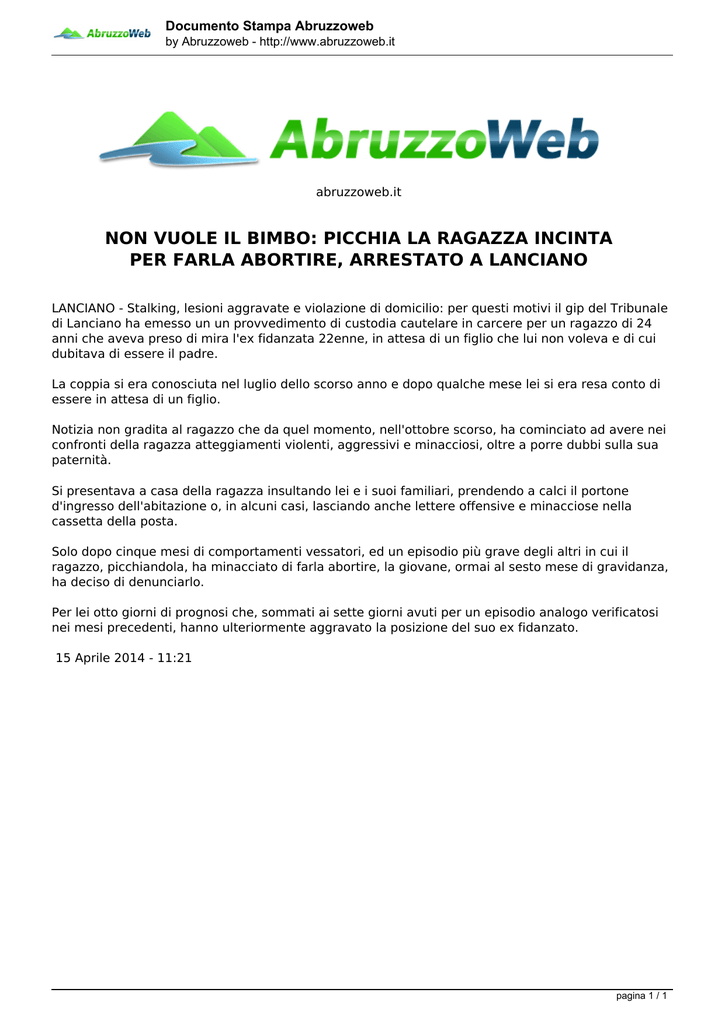 AbruzzoWeb

Documento Stampa Abruzzoweb
by Abruzzoweb - http://www.abruzzoweb.it

AbruzzoWeb

abruzzoweb.it

NON VUOLE IL BIMBO: PICCHIA LA RAGAZZA INCINTA PER FARLA ABORTIRE, ARRESTATO A LANCIANO

LANCIANO - Stalking, lesioni aggravate e violazione di domicilio: per questi motivi il gip del Tribunale di Lanciano ha emesso un un provvedimento di custodia cautelare in carcere per un ragazzo di 24 anni che aveva preso di mira l'ex fidanzata 22enne, in attesa di un figlio che lui non voleva e di cui dubitava di essere il padre.

La coppia si era conosciuta nel luglio dello scorso anno e dopo qualche mese lei si era resa conto di essere in attesa di un figlio.

Notizia non gradita al ragazzo che da quel momento, nell'ottobre scorso, ha cominciato ad avere nei confronti della ragazza atteggiamenti violenti, aggressivi e minacciosi, oltre a porre dubbi sulla sua paternità.

Si presentava a casa della ragazza insultando lei e i suoi familiari, prendendo a calci il portone d'ingresso dell'abitazione o, in alcuni casi, lasciando anche lettere offensive e minacciose nella cassetta della posta.

Solo dopo cinque mesi di comportamenti vessatori, ed un episodio più grave degli altri in cui il ragazzo, picchiandola, ha minacciato di farla abortire, la giovane, ormai al sesto mese di gravidanza, ha deciso di denunciarlo.

Per lei otto giorni di prognosi che, sommati ai sette giorni avuti per un episodio analogo verificatosi nei mesi precedenti, hanno ulteriormente aggravato la posizione del suo ex fidanzato.

15 Aprile 2014 - 11:21

pagina 1 / 1